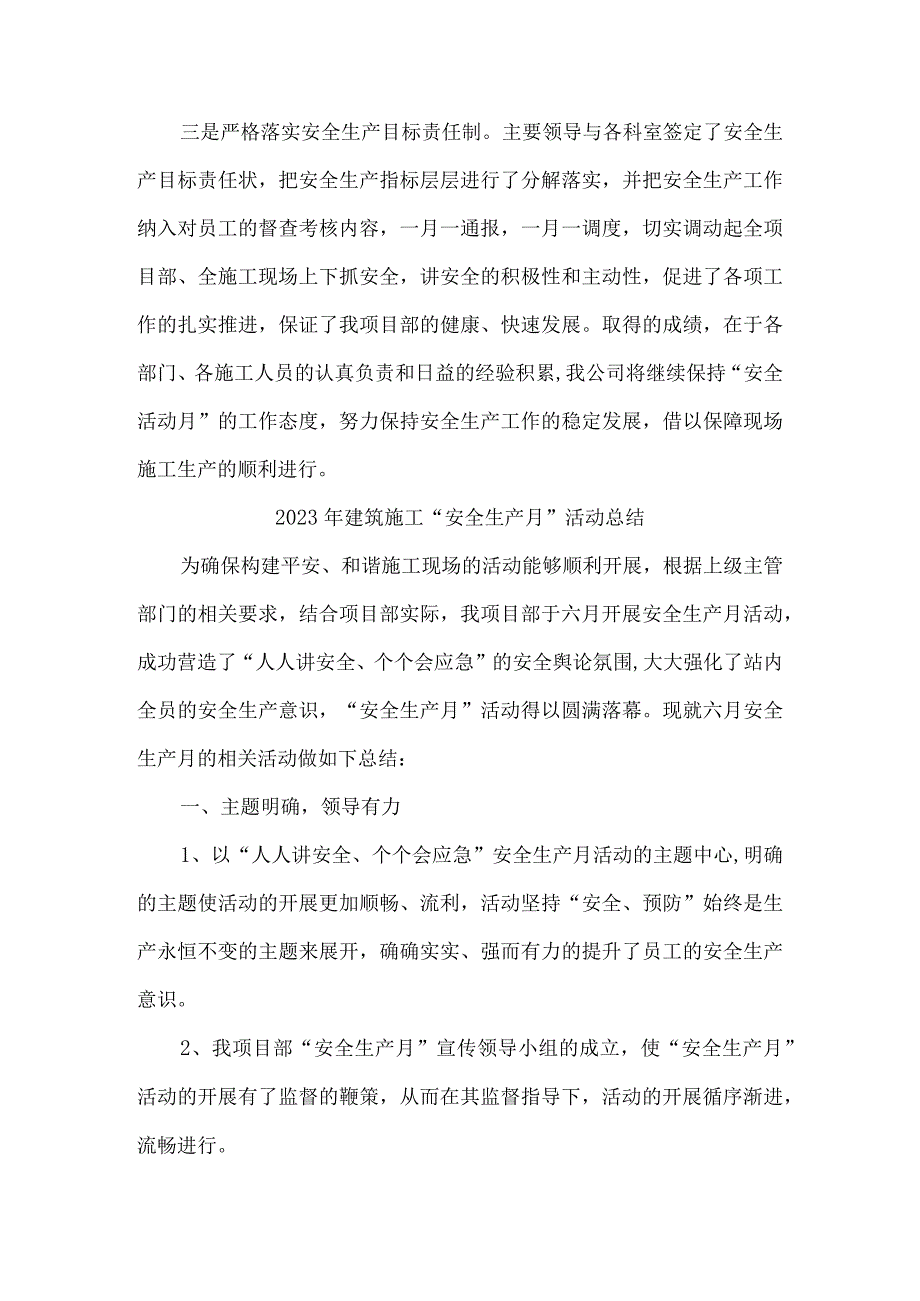 三是严格落实安全生产目标责任制。主要领导与各科室签定了安全生产目标责任状，把安全生产指标层层进行了分解落实，并把安全生产工作纳入对员工的督查考核内容，一月一通报，一月一调度，切实调动起全项目部、全施工现场上下抓安全，讲安全的积极性和主动性，促进了各项工作的扎实推进，保证了我项目部的健康、快速发展。取得的成绩，在于各部门、各施工人员的认真负责和日益的经验积累,我公司将继续保持“安全活动月”的工作态度，努力保持安全生产工作的稳定发展，借以保障现场施工生产的顺利进行。

2023年建筑施工“安全生产月”活动总结

为确保构建平安、和谐施工现场的活动能够顺利开展，根据上级主管部门的相关要求，结合项目部实际，我项目部于六月开展安全生产月活动，成功营造了“人人讲安全、个个会应急”的安全舆论氛围,大大强化了站内全员的安全生产意识，“安全生产月”活动得以圆满落幕。现就六月安全生产月的相关活动做如下总结：

一、主题明确，领导有力

1、以“人人讲安全、个个会应急”安全生产月活动的主题中心,明确的主题使活动的开展更加顺畅、流利，活动坚持“安全、预防”始终是生产永恒不变的主题来展开，确确实实、强而有力的提升了员工的安全生产意识。

2、我项目部“安全生产月”宣传领导小组的成立，使“安全生产月”活动的开展有了监督的鞭策，从而在其监督指导下，活动的开展循序渐进，流畅进行。